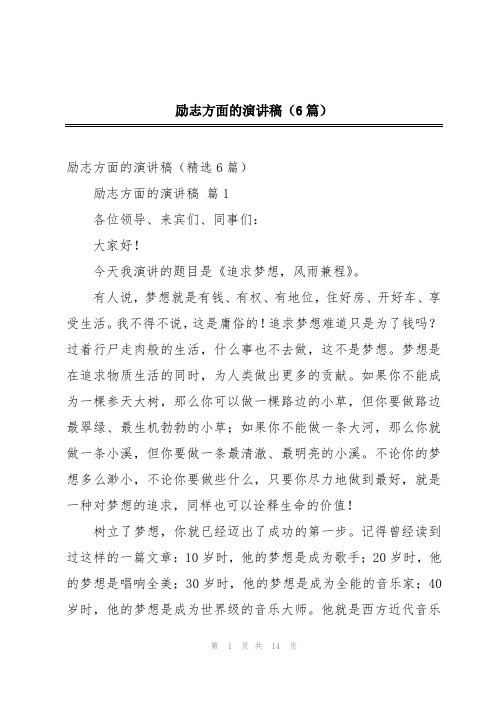 励志方面的演讲稿（6篇）

励志方面的演讲稿（精选6篇）

励志方面的演讲稿 篇1

各位领导、来宾们、同事们：

大家好！

今天我演讲的题目是《追求梦想，风雨兼程》。

有人说，梦想就是有钱、有权、有地位，住好房、开好车、享受生活。我不得不说，这是庸俗的！追求梦想难道只是为了钱吗？过着行尸走肉般的生活，什么事也不去做，这不是梦想。梦想是在追求物质生活的同时，为人类做出更多的贡献。如果你不能成为一棵参天大树，那么你可以做一棵路边的小草，但你要做路边最翠绿、最生机勃勃的小草；如果你不能做一条大河，那么你就做一条小溪，但你要做一条最清澈、最明亮的小溪。不论你的梦想多么渺小，不论你要做些什么，只要你尽力地做到最好，就是一种对梦想的追求，同样也可以诠释生命的价值！

树立了梦想，你就已经迈出了成功的第一步。记得曾经读到过这样的一篇文章：10岁时，他的梦想是成为歌手；20岁时，他的梦想是唱响全美；30岁时，他的梦想是成为全能的音乐家；40岁时，他的梦想是成为世界级的音乐大师。他就是西方近代音乐

第 1 页 共 14 页